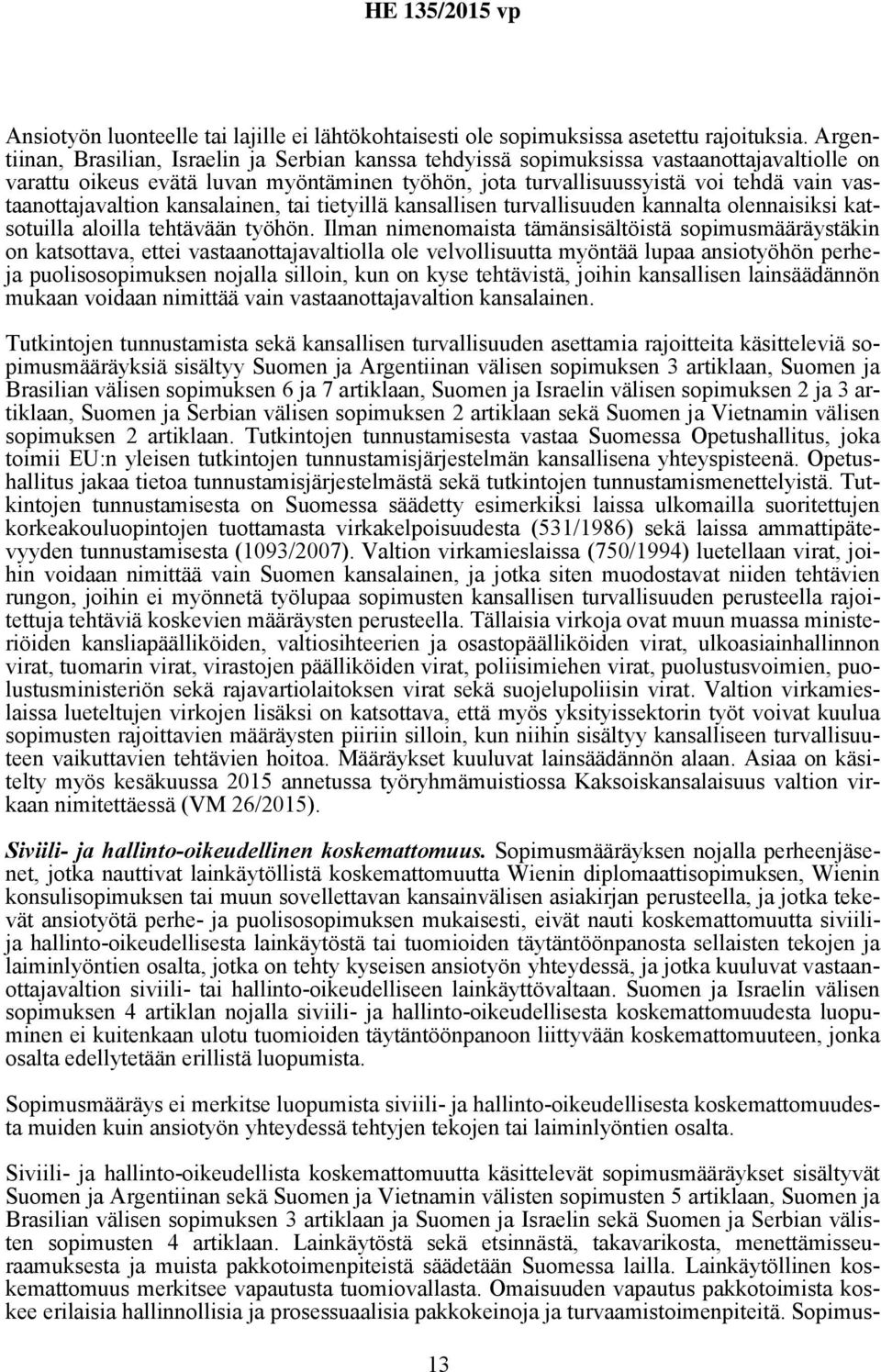 HE 135/2015 vp

Ansiotyön luonteelle tai lajille ei lähtökohtaisesti ole sopimuksissa asetettu rajoituksia. Argentiinan, Brasilian, Israelin ja Serbian kanssa tehdyissä sopimuksissa vastaanottajavaltiolle on varattu oikeus evätä luvan myöntäminen työhön, jota turvallisuussyistä voi tehdä vain vastaanottajavaltion kansalainen, tai tietyillä kansallisen turvallisuuden kannalta olennaisiksi katsotuilla aloilla tehtävään työhön. Ilman nimenomaista tämänsisältöistä sopimusmääräystäkin on katsottava, ettei vastaanottajavaltiolla ole velvollisuutta myöntää lupaa ansiotyöhön perhe- ja puolisosopimuksen nojalla silloin, kun on kyse tehtävistä, joihin kansallisen lainsäädännön mukaan voidaan nimittää vain vastaanottajavaltion kansalainen.

Tutkintojen tunnustamista sekä kansallisen turvallisuuden asettamia rajoitteita käsitteleviä sopimusmääräyksiä sisältyy Suomen ja Argentiinan välisen sopimuksen 3 artiklaan, Suomen ja Brasilian välisen sopimuksen 6 ja 7 artiklaan, Suomen ja Israelin välisen sopimuksen 2 ja 3 artiklaan, Suomen ja Serbian välisen sopimuksen 2 artiklaan sekä Suomen ja Vietnamin välisen sopimuksen 2 artiklaan. Tutkintojen tunnustamisesta vastaa Suomessa Opetushallitus, joka toimii EU:n yleisen tutkintojen tunnustamisjärjestelmän kansallisena yhteyspisteenä. Opetushallitus jakaa tietoa tunnustamisjärjestelmästä sekä tutkintojen tunnustamismenettelyistä. Tutkintojen tunnustamisesta on Suomessa säädetty esimerkiksi laissa ulkomailla suoritettujen korkeakouluopintojen tuottamasta virkakelpoisuudesta (531/1986) sekä laissa ammattipätevyyden tunnustamisesta (1093/2007). Valtion virkamieslaissa (750/1994) luetellaan virat, joihin voidaan nimittää vain Suomen kansalainen, ja jotka siten muodostavat niiden tehtävien rungon, joihin ei myönnetä työlupaa sopimusten kansallisen turvallisuuden perusteella rajoitettuja tehtäviä koskevien määräysten perusteella. Tällaisia virkoja ovat muun muassa ministeriöiden kansliapäälliköiden, valtiosihteerien ja osastopäälliköiden virat, ulkoasiainhallinnon virat, tuomarin virat, virastojen päälliköiden virat, poliisimiehen virat, puolustusvoimien, puolustusministeriön sekä rajavartiolaitoksen virat sekä suojelupoliisin virat. Valtion virkamieslaissa lueteltujen virkojen lisäksi on katsottava, että myös yksityissektorin työt voivat kuulua sopimusten rajoittavien määräysten piiriin silloin, kun niihin sisältyy kansalliseen turvallisuuteen vaikuttavien tehtävien hoitoa. Määräykset kuuluvat lainsäädännön alaan. Asiaa on käsitelty myös kesäkuussa 2015 annetussa työryhmämuistiossa Kaksoiskansalaisuus valtion virkaan nimitettäessä (VM 26/2015).

Siviili- ja hallinto-oikeudellinen koskemattomuus. Sopimusmääräyksen nojalla perheenjäsenet, jotka nauttivat lainkäytöllistä koskemattomuutta Wienin diplomaattisopimuksen, Wienin konsulisopimuksen tai muun sovellettavan kansainvälisen asiakirjan perusteella, ja jotka tekevät ansiotyötä perhe- ja puolisosopimuksen mukaisesti, eivät nauti koskemattomuutta siviili- ja hallinto-oikeudellisesta lainkäytöstä tai tuomioiden täytäntöönpanosta sellaisten tekojen ja laiminlyöntien osalta, jotka on tehty kyseisen ansiotyön yhteydessä, ja jotka kuuluvat vastaanottajavaltion siviili- tai hallinto-oikeudelliseen lainkäyttövaltaan. Suomen ja Israelin välisen sopimuksen 4 artiklan nojalla siviili- ja hallinto-oikeudellisesta koskemattomuudesta luopuminen ei kuitenkaan ulotu tuomioiden täytäntöönpanoon liittyvään koskemattomuuteen, jonka osalta edellytetään erillistä luopumista.

Sopimusmääräys ei merkitse luopumista siviili- ja hallinto-oikeudellisesta koskemattomuudesta muiden kuin ansiotyön yhteydessä tehtyjen tekojen tai laiminlyöntien osalta.

Siviili- ja hallinto-oikeudellista koskemattomuutta käsittelevät sopimusmääräykset sisältyvät Suomen ja Argentiinan sekä Suomen ja Vietnamin välisten sopimusten 5 artiklaan, Suomen ja Brasilian välisen sopimuksen 3 artiklaan ja Suomen ja Israelin sekä Suomen ja Serbian välisten sopimusten 4 artiklaan. Lainkäytöstä sekä etsinnästä, takavarikosta, menettämisseuraamuksesta ja muista pakkotoimenpiteistä säädetään Suomessa lailla. Lainkäytöllinen koskemattomuus merkitsee vapautusta tuomiovallasta. Omaisuuden vapautus pakkotoimista koskee erilaisia hallinnollisia ja prosessuaalisia pakkokeinoja ja turvaamistoimenpiteitä. Sopimus-

13